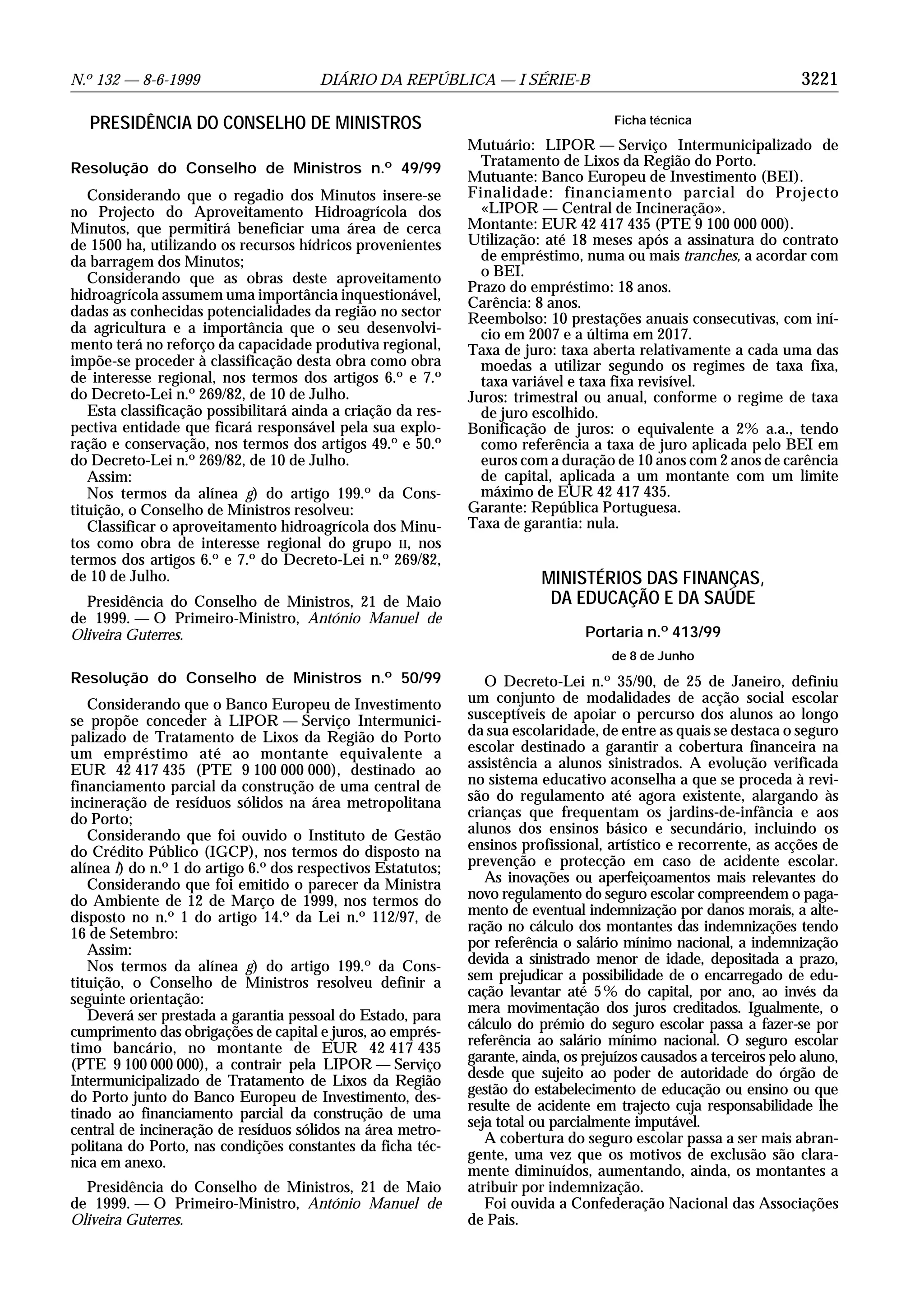 N.º 132 — 8-6-1999 DIÁRIO DA REPÚBLICA — I SÉRIE-B 3221

PRESIDÊNCIA DO CONSELHO DE MINISTROS

Resolução do Conselho de Ministros n.º 49/99

Considerando que o regadio dos Minutos insere-se no Projecto do Aproveitamento Hidroagrícola dos Minutos, que permitirá beneficiar uma área de cerca de 1500 ha, utilizando os recursos hídricos provenientes da barragem dos Minutos;

Considerando que as obras deste aproveitamento hidroagrícola assumem uma importância inquestionável, dadas as conhecidas potencialidades da região no sector da agricultura e a importância que o seu desenvolvimento terá no reforço da capacidade produtiva regional, impõe-se proceder à classificação desta obra como obra de interesse regional, nos termos dos artigos 6.º e 7.º do Decreto-Lei n.º 269/82, de 10 de Julho.

Esta classificação possibilitará ainda a criação da respectiva entidade que ficará responsável pela sua exploração e conservação, nos termos dos artigos 49.º e 50.º do Decreto-Lei n.º 269/82, de 10 de Julho.

Assim:

Nos termos da alínea g) do artigo 199.º da Constituição, o Conselho de Ministros resolveu:

Classificar o aproveitamento hidroagrícola dos Minutos como obra de interesse regional do grupo II, nos termos dos artigos 6.º e 7.º do Decreto-Lei n.º 269/82, de 10 de Julho.

Presidência do Conselho de Ministros, 21 de Maio de 1999. — O Primeiro-Ministro, António Manuel de Oliveira Guterres.

Resolução do Conselho de Ministros n.º 50/99

Considerando que o Banco Europeu de Investimento se propõe conceder à LIPOR — Serviço Intermunicipalizado de Tratamento de Lixos da Região do Porto um empréstimo até ao montante equivalente a EUR 42 417 435 (PTE 9 100 000 000), destinado ao financiamento parcial da construção de uma central de incineração de resíduos sólidos na área metropolitana do Porto;

Considerando que foi ouvido o Instituto de Gestão do Crédito Público (IGCP), nos termos do disposto na alínea l) do n.º 1 do artigo 6.º dos respectivos Estatutos;

Considerando que foi emitido o parecer da Ministra do Ambiente de 12 de Março de 1999, nos termos do disposto no n.º 1 do artigo 14.º da Lei n.º 112/97, de 16 de Setembro:

Assim:

Nos termos da alínea g) do artigo 199.º da Constituição, o Conselho de Ministros resolveu definir a seguinte orientação:

Deverá ser prestada a garantia pessoal do Estado, para cumprimento das obrigações de capital e juros, ao empréstimo bancário, no montante de EUR 42 417 435 (PTE 9 100 000 000), a contrair pela LIPOR — Serviço Intermunicipalizado de Tratamento de Lixos da Região do Porto junto do Banco Europeu de Investimento, destinado ao financiamento parcial da construção de uma central de incineração de resíduos sólidos na área metropolitana do Porto, nas condições constantes da ficha técnica em anexo.

Presidência do Conselho de Ministros, 21 de Maio de 1999. — O Primeiro-Ministro, António Manuel de Oliveira Guterres.

Ficha técnica

Mutuário: LIPOR — Serviço Intermunicipalizado de Tratamento de Lixos da Região do Porto.
Mutuante: Banco Europeu de Investimento (BEI).
Finalidade: financiamento parcial do Projecto «LIPOR — Central de Incineração».
Montante: EUR 42 417 435 (PTE 9 100 000 000).
Utilização: até 18 meses após a assinatura do contrato de empréstimo, numa ou mais tranches, a acordar com o BEI.
Prazo do empréstimo: 18 anos.
Carência: 8 anos.
Reembolso: 10 prestações anuais consecutivas, com início em 2007 e a última em 2017.
Taxa de juro: taxa aberta relativamente a cada uma das moedas a utilizar segundo os regimes de taxa fixa, taxa variável e taxa fixa revisível.
Juros: trimestral ou anual, conforme o regime de taxa de juro escolhido.
Bonificação de juros: o equivalente a 2% a.a., tendo como referência a taxa de juro aplicada pelo BEI em euros com a duração de 10 anos com 2 anos de carência de capital, aplicada a um montante com um limite máximo de EUR 42 417 435.
Garante: República Portuguesa.
Taxa de garantia: nula.

MINISTÉRIOS DAS FINANÇAS, DA EDUCAÇÃO E DA SAÚDE

Portaria n.º 413/99

de 8 de Junho

O Decreto-Lei n.º 35/90, de 25 de Janeiro, definiu um conjunto de modalidades de acção social escolar susceptíveis de apoiar o percurso dos alunos ao longo da sua escolaridade, de entre as quais se destaca o seguro escolar destinado a garantir a cobertura financeira na assistência a alunos sinistrados. A evolução verificada no sistema educativo aconselha a que se proceda à revisão do regulamento até agora existente, alargando às crianças que frequentam os jardins-de-infância e aos alunos dos ensinos básico e secundário, incluindo os ensinos profissional, artístico e recorrente, as acções de prevenção e protecção em caso de acidente escolar.

As inovações ou aperfeiçoamentos mais relevantes do novo regulamento do seguro escolar compreendem o pagamento de eventual indemnização por danos morais, a alteração no cálculo dos montantes das indemnizações tendo por referência o salário mínimo nacional, a indemnização devida a sinistrado menor de idade, depositada a prazo, sem prejudicar a possibilidade de o encarregado de educação levantar até 5% do capital, por ano, ao invés da mera movimentação dos juros creditados. Igualmente, o cálculo do prémio do seguro escolar passa a fazer-se por referência ao salário mínimo nacional. O seguro escolar garante, ainda, os prejuízos causados a terceiros pelo aluno, desde que sujeito ao poder de autoridade do órgão de gestão do estabelecimento de educação ou ensino ou que resulte de acidente em trajecto cuja responsabilidade lhe seja total ou parcialmente imputável.

A cobertura do seguro escolar passa a ser mais abrangente, uma vez que os motivos de exclusão são claramente diminuídos, aumentando, ainda, os montantes a atribuir por indemnização.

Foi ouvida a Confederação Nacional das Associações de Pais.